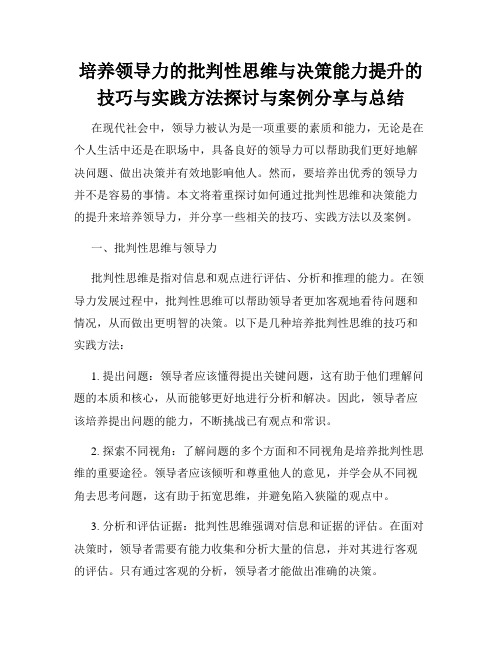 培养领导力的批判性思维与决策能力提升的技巧与实践方法探讨与案例分享与总结

在现代社会中，领导力被认为是一项重要的素质和能力，无论是在个人生活中还是在职场中，具备良好的领导力可以帮助我们更好地解决问题、做出决策并有效地影响他人。然而，要培养出优秀的领导力并不是容易的事情。本文将着重探讨如何通过批判性思维和决策能力的提升来培养领导力，并分享一些相关的技巧、实践方法以及案例。

一、批判性思维与领导力

批判性思维是指对信息和观点进行评估、分析和推理的能力。在领导力发展过程中，批判性思维可以帮助领导者更加客观地看待问题和情况，从而做出更明智的决策。以下是几种培养批判性思维的技巧和实践方法：

1. 提出问题：领导者应该懂得提出关键问题，这有助于他们理解问题的本质和核心，从而能够更好地进行分析和解决。因此，领导者应该培养提出问题的能力，不断挑战已有观点和常识。

2. 探索不同视角：了解问题的多个方面和不同视角是培养批判性思维的重要途径。领导者应该倾听和尊重他人的意见，并学会从不同视角去思考问题，这有助于拓宽思维，并避免陷入狭隘的观点中。

3. 分析和评估证据：批判性思维强调对信息和证据的评估。在面对决策时，领导者需要有能力收集和分析大量的信息，并对其进行客观的评估。只有通过客观的分析，领导者才能做出准确的决策。